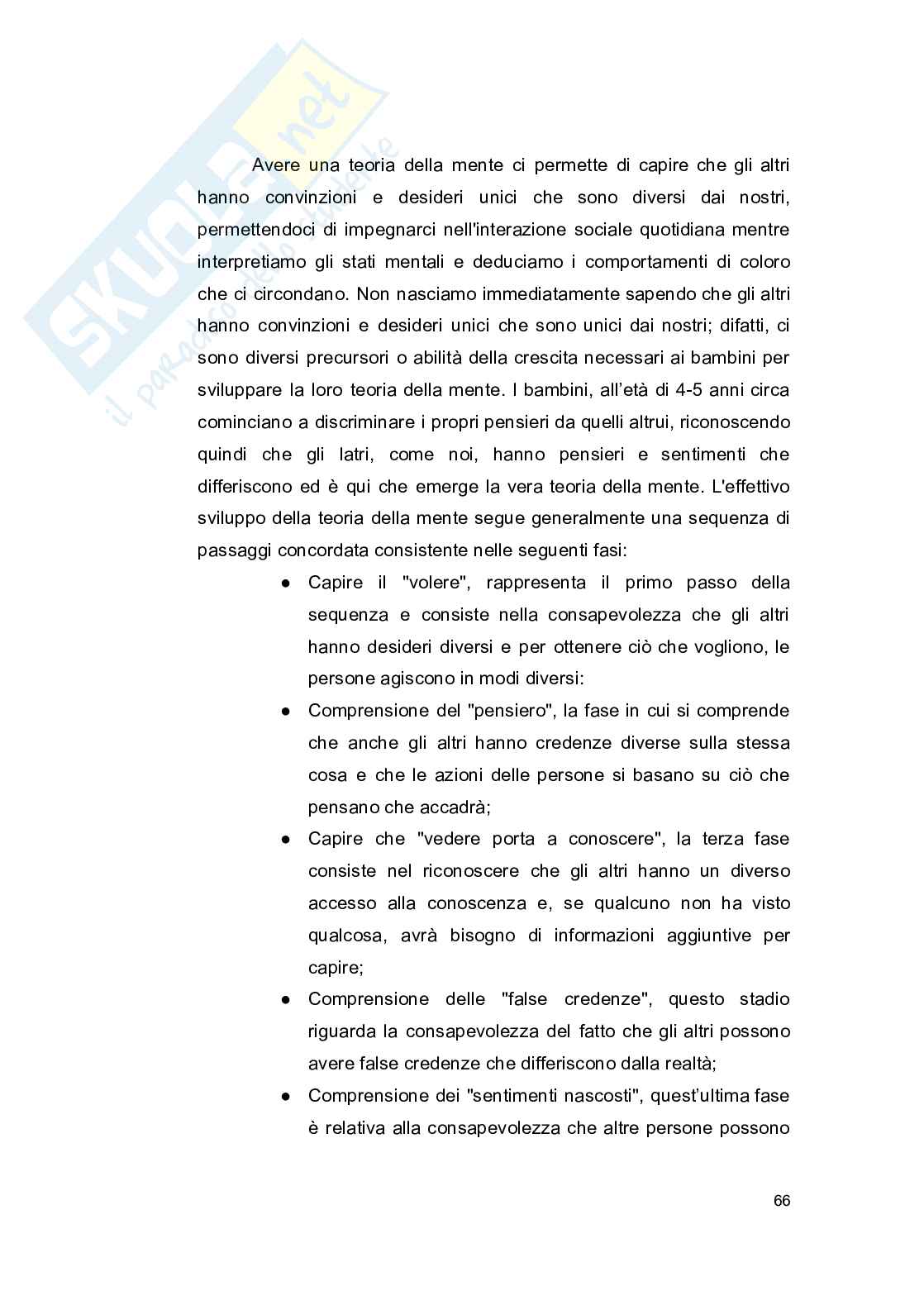 SKUOLA.net
il paradiso dello studente

Avere una teoria della mente ci permette di capire che gli altri hanno convinzioni e desideri unici che sono diversi dai nostri, permettendoci di impegnarci nell'interazione sociale quotidiana mentre interpretiamo gli stati mentali e deduciamo i comportamenti di coloro che ci circondano. Non nasciamo immediatamente sapendo che gli altri hanno convinzioni e desideri unici che sono unici dai nostri; difatti, ci sono diversi precursori o abilità della crescita necessari ai bambini per sviluppare la loro teoria della mente. I bambini, all'età di 4-5 anni circa cominciano a discriminare i propri pensieri da quelli altrui, riconoscendo quindi che gli latri, come noi, hanno pensieri e sentimenti che differiscono ed è qui che emerge la vera teoria della mente. L'effettivo sviluppo della teoria della mente segue generalmente una sequenza di passaggi concordata consistente nelle seguenti fasi:

● Capire il "volere", rappresenta il primo passo della sequenza e consiste nella consapevolezza che gli altri hanno desideri diversi e per ottenere ciò che vogliono, le persone agiscono in modi diversi:

● Comprensione del "pensiero", la fase in cui si comprende che anche gli altri hanno credenze diverse sulla stessa cosa e che le azioni delle persone si basano su ciò che pensano che accadrà;

● Capire che "vedere porta a conoscere", la terza fase consiste nel riconoscere che gli altri hanno un diverso accesso alla conoscenza e, se qualcuno non ha visto qualcosa, avrà bisogno di informazioni aggiuntive per capire;

● Comprensione delle "false credenze", questo stadio riguarda la consapevolezza del fatto che gli altri possono avere false credenze che differiscono dalla realtà;

● Comprensione dei "sentimenti nascosti", quest'ultima fase è relativa alla consapevolezza che altre persone possono

66